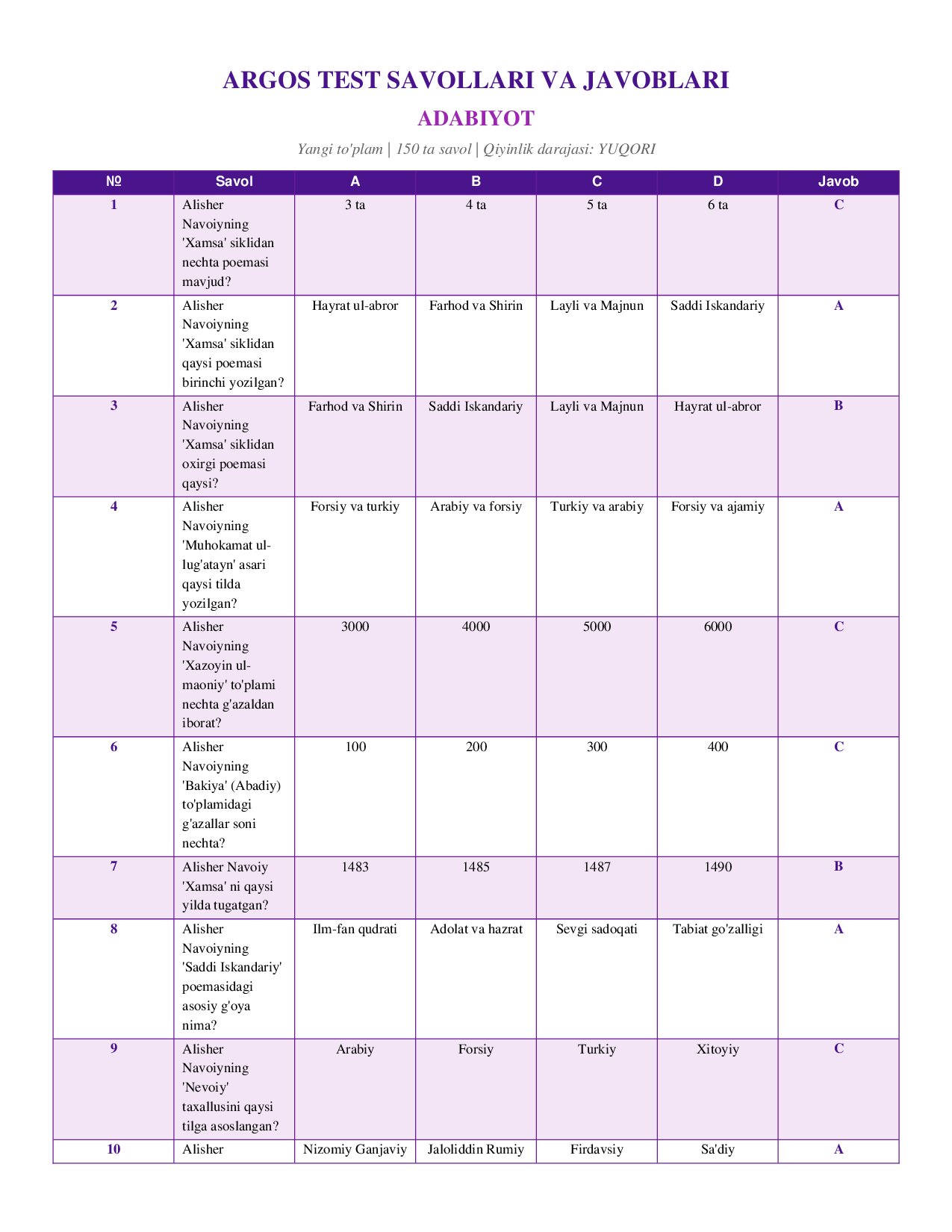 ARGOS TEST SAVOLLARI VA JAVOBLARI

ADABIYOT

Yangi to'plam | 150 ta savol | Qiyinlik darajasi: YUQORI

| № | Savol | A | B | C | D | Javob |
|---|---|---|---|---|---|---|
| 1 | Alisher Navoiyning 'Xamsa' siklidan nechta poemasi mavjud? | 3 ta | 4 ta | 5 ta | 6 ta | C |
| 2 | Alisher Navoiyning 'Xamsa' siklidan qaysi poemasi birinchi yozilgan? | Hayrat ul-abror | Farhod va Shirin | Layli va Majnun | Saddi Iskandariy | A |
| 3 | Alisher Navoiyning 'Xamsa' siklidan oxirgi poemasi qaysi? | Farhod va Shirin | Saddi Iskandariy | Layli va Majnun | Hayrat ul-abror | B |
| 4 | Alisher Navoiyning 'Muhokamat ul-lug'atayn' asari qaysi tilda yozilgan? | Forsiy va turkiy | Arabiy va forsiy | Turkiy va arabiy | Forsiy va ajamiy | A |
| 5 | Alisher Navoiyning 'Xazoyin ul-maoniy' to'plami nechta g'azaldan iborat? | 3000 | 4000 | 5000 | 6000 | C |
| 6 | Alisher Navoiyning 'Bakiya' (Abadiy) to'plamidagi g'azallar soni nechta? | 100 | 200 | 300 | 400 | C |
| 7 | Alisher Navoiy 'Xamsa' ni qaysi yilda tugatgan? | 1483 | 1485 | 1487 | 1490 | B |
| 8 | Alisher Navoiyning 'Saddi Iskandariy' poemasidagi asosiy g'oya nima? | Ilm-fan qudrati | Adolat va hazrat | Sevgi sadoqati | Tabiat go'zalligi | A |
| 9 | Alisher Navoiyning 'Nevoiy' taxallusini qaysi tilga asoslangan? | Arabiy | Forsiy | Turkiy | Xitoyiy | C |
| 10 | Alisher | Nizomiy Ganjaviy | Jaloliddin Rumiy | Firdavsiy | Sa'diy | A |